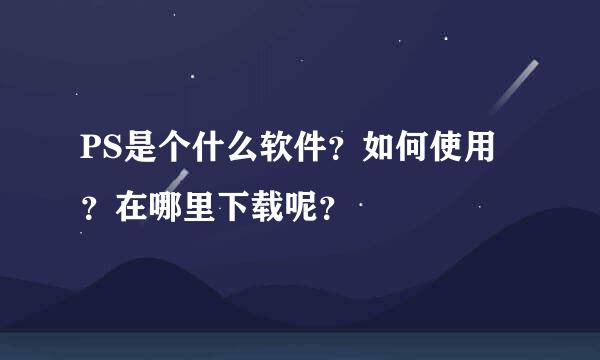 PS是个什么软件？如何使用？在哪里下载呢？